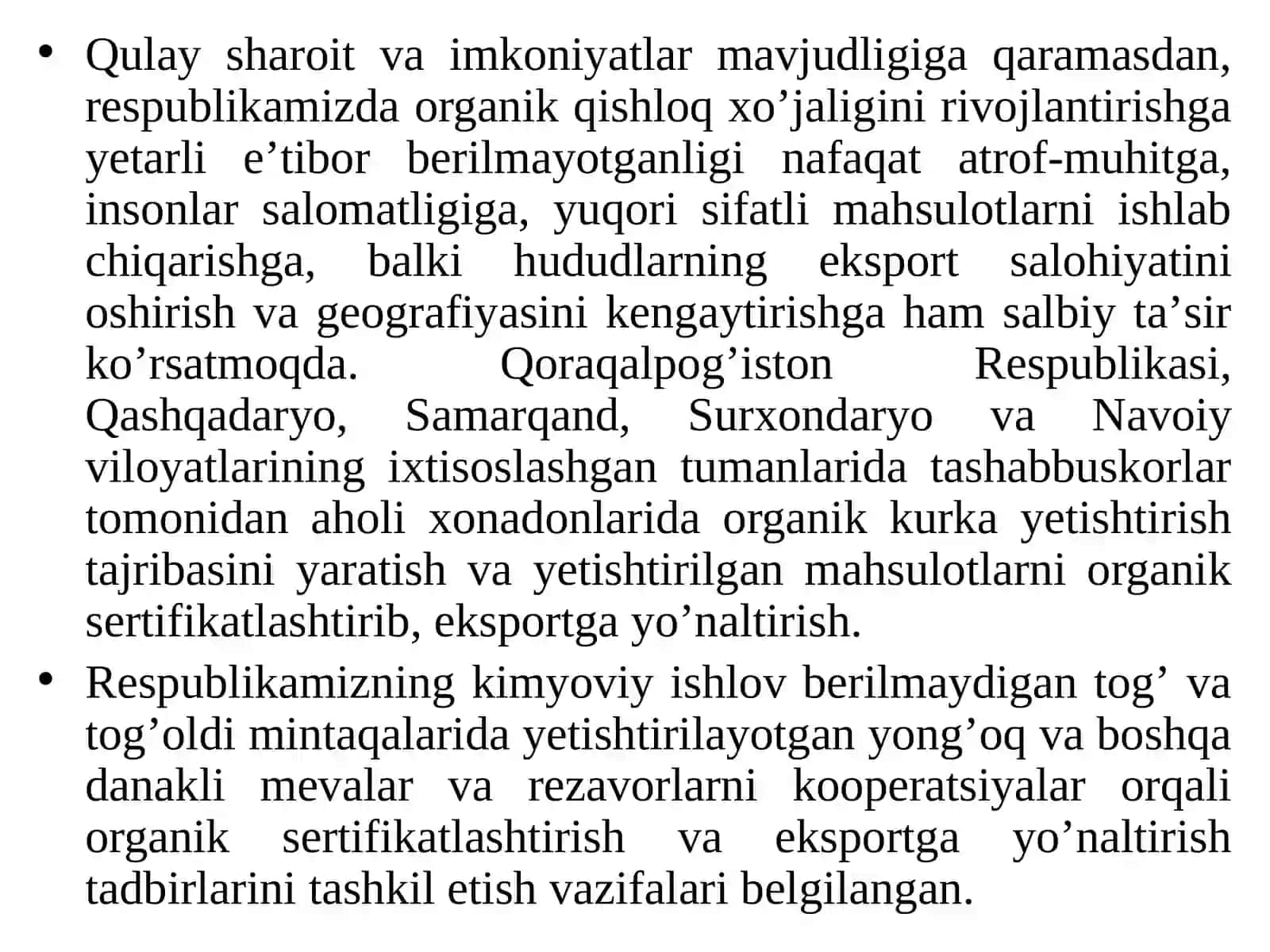 • Qulay sharoit va imkoniyatlar mavjudligiga qaramasdan, respublikamizda organik qishloq xo’jaligini rivojlantirishga yetarli e’tibor berilmayotganligi nafaqat atrof-muhitga, insonlar salomatligiga, yuqori sifatli mahsulotlarni ishlab chiqarishga, balki hududlarning eksport salohiyatini oshirish va geografiyasini kengaytirishga ham salbiy ta’sir ko’rsatmoqda. Qoraqalpog’iston Respublikasi, Qashqadaryo, Samarqand, Surxondaryo va Navoiy viloyatlarining ixtisoslashgan tumanlarida tashabbuskorlar tomonidan aholi xonadonlarida organik kurka yetishtirish tajribasini yaratish va yetishtirilgan mahsulotlarni organik sertifikatlashtirib, eksportga yo’naltirish.
• Respublikamizning kimyoviy ishlov berilmaydigan tog’ va tog’oldi mintaqalarida yetishtirilayotgan yong’oq va boshqa danakli mevalar va rezavorlarni kooperatsiyalar orqali organik sertifikatlashtirish va eksportga yo’naltirish tadbirlarini tashkil etish vazifalari belgilangan.